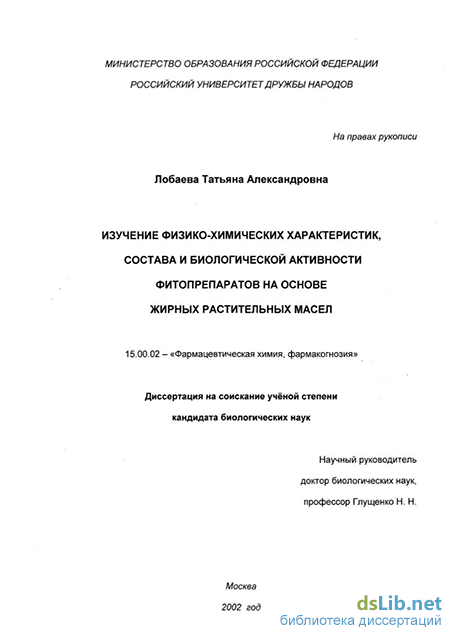 МИНИСТЕРСТВО ОБРАЗОВАНИЯ РОССИЙСКОЙ ФЕДЕРАЦИИ
РОССИЙСКИЙ УНИВЕРСИТЕТ ДРУЖБЫ НАРОДОВ

На правах рукописи

Лобаева Татьяна Александровна

ИЗУЧЕНИЕ ФИЗИКО-ХИМИЧЕСКИХ ХАРАКТЕРИСТИК,
СОСТАВА И БИОЛОГИЧЕСКОЙ АКТИВНОСТИ
ФИТОПРЕПАРАТОВ НА ОСНОВЕ
ЖИРНЫХ РАСТИТЕЛЬНЫХ МАСЕЛ

15.00.02 – «Фармацевтическая химия, фармакогнозия»

Диссертация на соискание учёной степени
кандидата биологических наук

Научный руководитель
доктор биологических наук,
профессор Глущенко Н. Н.

Москва
2002 год

dsLib.net
библиотека диссертаций